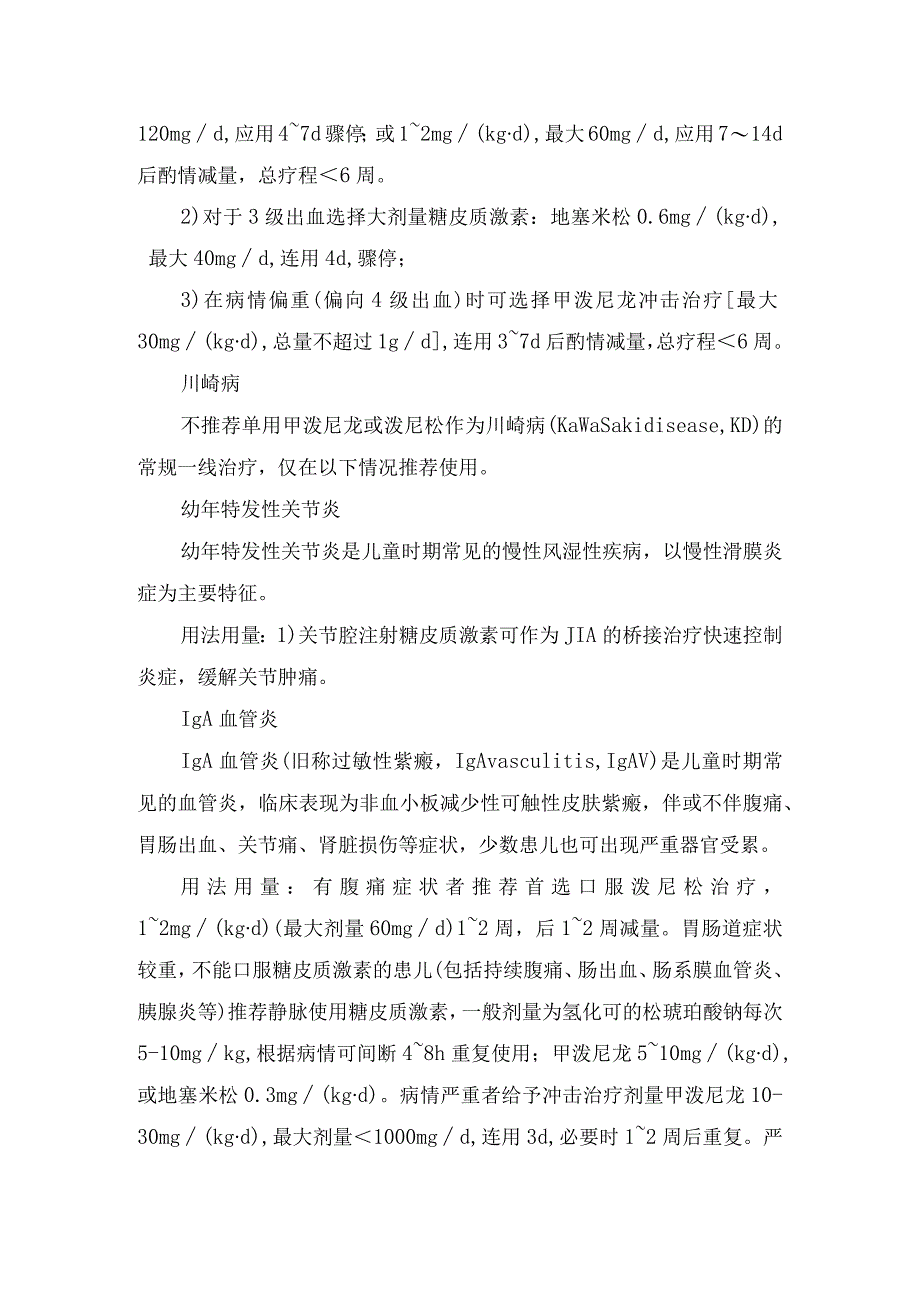 120mg／d,应用4~7d骤停;或1~2mg／(kg·d),最大60mg／d,应用7～14d后酌情减量，总疗程＜6周。

2)对于3级出血选择大剂量糖皮质激素：地塞米松0.6mg／(kg·d),最大40mg／d,连用4d,骤停;

3)在病情偏重(偏向4级出血)时可选择甲泼尼龙冲击治疗[最大30mg／(kg·d),总量不超过1g／d],连用3~7d后酌情减量,总疗程＜6周。

川崎病

不推荐单用甲泼尼龙或泼尼松作为川崎病(KaWaSakidisease,KD)的常规一线治疗，仅在以下情况推荐使用。

幼年特发性关节炎

幼年特发性关节炎是儿童时期常见的慢性风湿性疾病，以慢性滑膜炎症为主要特征。

用法用量：1)关节腔注射糖皮质激素可作为JIA的桥接治疗快速控制炎症，缓解关节肿痛。

IgA血管炎

IgA血管炎(旧称过敏性紫癜，IgAvasculitis,IgAV)是儿童时期常见的血管炎，临床表现为非血小板减少性可触性皮肤紫癜，伴或不伴腹痛、胃肠出血、关节痛、肾脏损伤等症状，少数患儿也可出现严重器官受累。

用法用量：有腹痛症状者推荐首选口服泼尼松治疗，1~2mg／(kg·d)(最大剂量60mg／d)1~2周，后1~2周减量。胃肠道症状较重，不能口服糖皮质激素的患儿(包括持续腹痛、肠出血、肠系膜血管炎、胰腺炎等)推荐静脉使用糖皮质激素，一般剂量为氢化可的松琥珀酸钠每次5-10mg／kg,根据病情可间断4~8h重复使用；甲泼尼龙5~10mg／(kg·d),或地塞米松0.3mg／(kg·d)。病情严重者给予冲击治疗剂量甲泼尼龙10-30mg／(kg·d),最大剂量＜1000mg／d,连用3d,必要时1~2周后重复。严